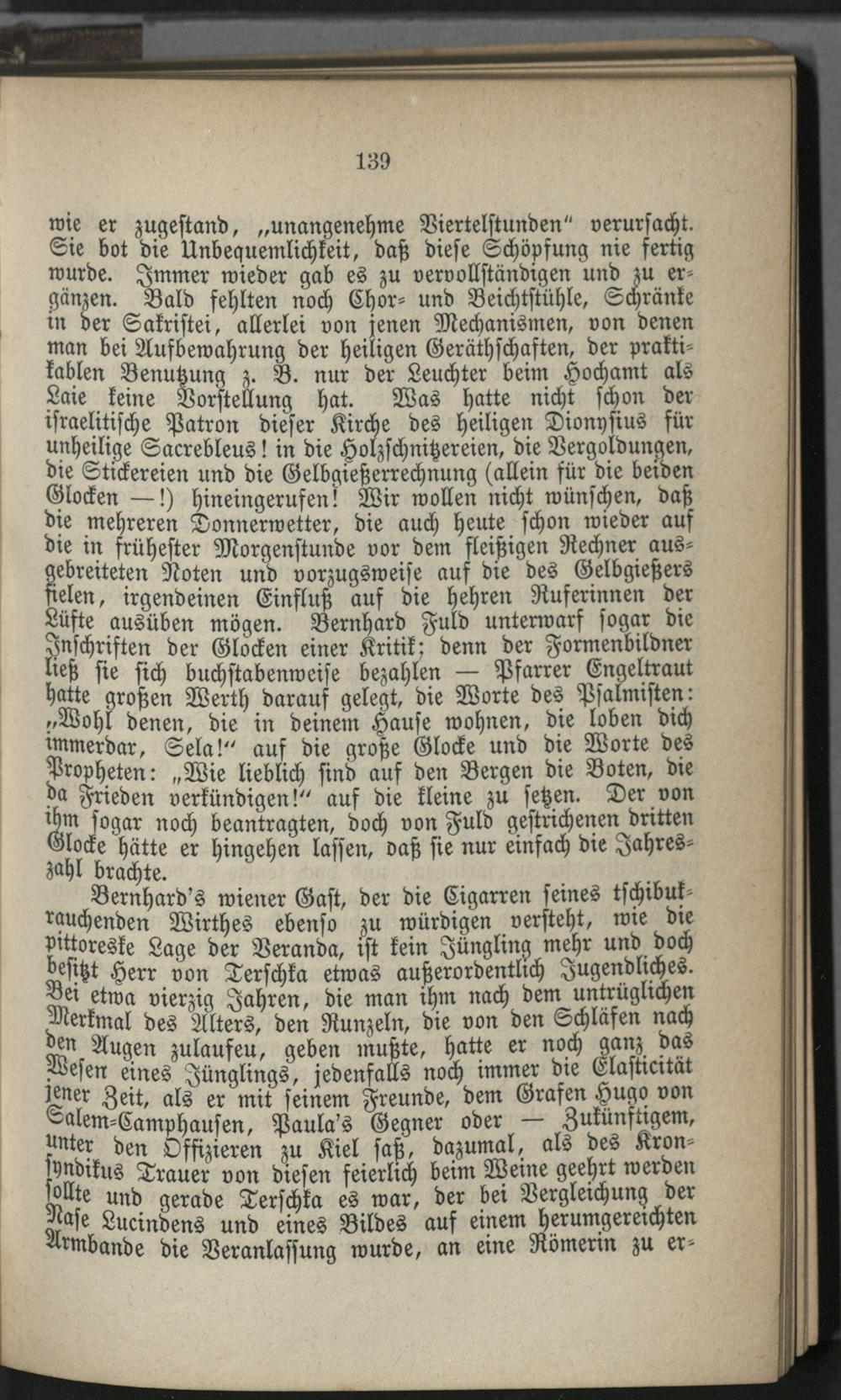 139

wie er zugestand, „unangenehme Viertelstunden" verursacht. Sie bot die Unbequemlichkeit, daß diese Schöpfung nie fertig wurde. Immer wieder gab es zu vervollständigen und zu ergänzen. Bald fehlten noch Chor- und Beichtstühle, Schränke in der Sakristei, allerlei von jenen Mechanismen, von denen man bei Aufbewahrung der heiligen Geräthschaften, der praktikablen Benutzung z. B. nur der Leuchter beim Hochamt als Laie keine Vorstellung hat. Was hatte nicht schon der israelitische Patron dieser Kirche des heiligen Dionysius für unheilige Sacrebleus! in die Holzschnitzereien, die Vergoldungen, die Stickereien und die Gelbgießerrechnung (allein für die beiden Glocken —!) hineingerufen! Wir wollen nicht wünschen, daß die mehreren Donnerwetter, die auch heute schon wieder auf die in frühester Morgenstunde vor dem fleißigen Rechner ausgebreiteten Noten und vorzugsweise auf die des Gelbgießers fielen, irgendeinen Einfluß auf die hehren Ruferinnen der Lüfte ausüben mögen. Bernhard Fuld unterwarf sogar die Inschriften der Glocken einer Kritik; denn der Formenbildner ließ sie sich buchstabenweise bezahlen — Pfarrer Engeltraut hatte großen Werth darauf gelegt, die Worte des Psalmisten: „Wohl denen, die in deinem Hause wohnen, die loben dich immerdar, Sela!" auf die große Glocke und die Worte des Propheten: „Wie lieblich sind auf den Bergen die Boten, die da Frieden verkündigen!" auf die kleine zu setzen. Der von ihm sogar noch beantragten, doch von Fuld gestrichenen dritten Glocke hätte er hingehen lassen, daß sie nur einfach die Jahreszahl brachte.

Bernhard's wiener Gast, der die Cigarren seines tschibukrauchenden Wirthes ebenso zu würdigen versteht, wie die pittoreske Lage der Veranda, ist kein Jüngling mehr und doch besitzt Herr von Terschka etwas außerordentlich Jugendliches. Bei etwa vierzig Jahren, die man ihm nach dem untrüglichen Merkmal des Alters, den Runzeln, die von den Schläfen nach den Augen zulaufeu, geben mußte, hatte er noch ganz das Wesen eines Jünglings, jedenfalls noch immer die Elasticität jener Zeit, als er mit seinem Freunde, dem Grafen Hugo von Salem-Camphausen, Paula's Gegner oder — Zukünftigem, unter den Offizieren zu Kiel saß, dazumal, als des Kronsyndikus Trauer von diesen feierlich beim Weine geehrt werden sollte und gerade Terschka es war, der bei Vergleichung der Nase Lucindens und eines Bildes auf einem herumgereichten Armbande die Veranlassung wurde, an eine Römerin zu er-